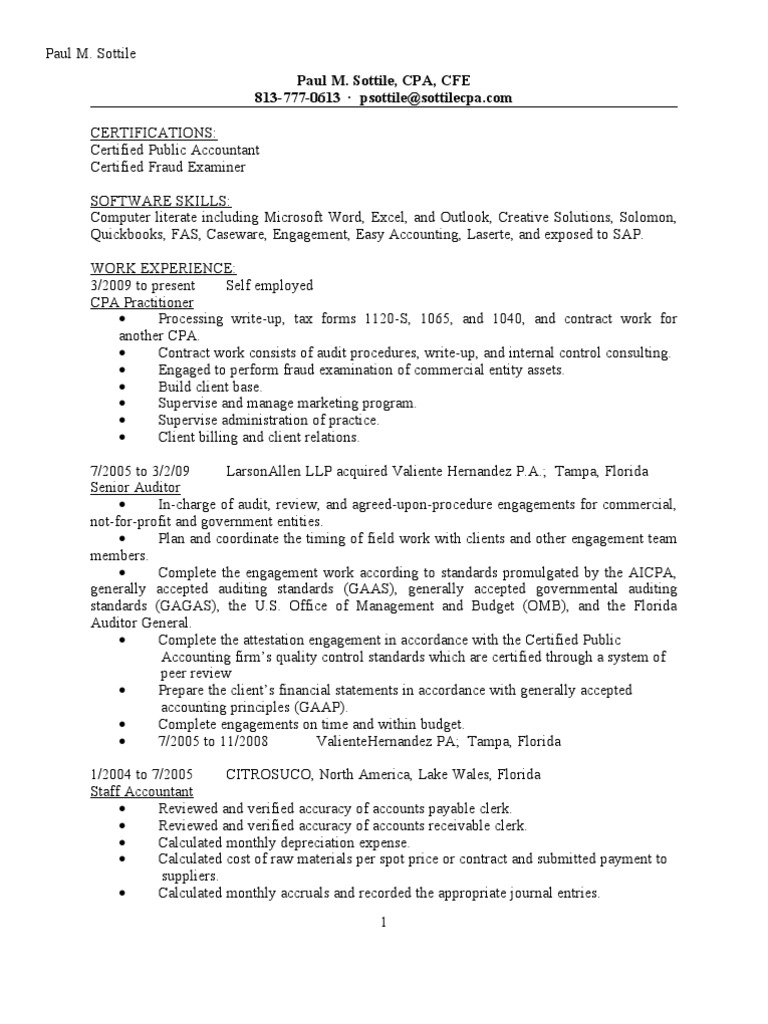 Paul M. Sottile

Paul M. Sottile, CPA, CFE
813-777-0613 · psottile@sottilecpa.com

CERTIFICATIONS:
Certified Public Accountant
Certified Fraud Examiner

SOFTWARE SKILLS:
Computer literate including Microsoft Word, Excel, and Outlook, Creative Solutions, Solomon, Quickbooks, FAS, Caseware, Engagement, Easy Accounting, Laserte, and exposed to SAP.

WORK EXPERIENCE:
3/2009 to present Self employed
CPA Practitioner
• Processing write-up, tax forms 1120-S, 1065, and 1040, and contract work for another CPA.
• Contract work consists of audit procedures, write-up, and internal control consulting.
• Engaged to perform fraud examination of commercial entity assets.
• Build client base.
• Supervise and manage marketing program.
• Supervise administration of practice.
• Client billing and client relations.

7/2005 to 3/2/09 LarsonAllen LLP acquired Valiente Hernandez P.A.; Tampa, Florida
Senior Auditor
• In-charge of audit, review, and agreed-upon-procedure engagements for commercial, not-for-profit and government entities.
• Plan and coordinate the timing of field work with clients and other engagement team members.
• Complete the engagement work according to standards promulgated by the AICPA, generally accepted auditing standards (GAAS), generally accepted governmental auditing standards (GAGAS), the U.S. Office of Management and Budget (OMB), and the Florida Auditor General.
• Complete the attestation engagement in accordance with the Certified Public Accounting firm's quality control standards which are certified through a system of peer review
• Prepare the client's financial statements in accordance with generally accepted accounting principles (GAAP).
• Complete engagements on time and within budget.
• 7/2005 to 11/2008 ValienteHernandez PA; Tampa, Florida

1/2004 to 7/2005 CITROSUCO, North America, Lake Wales, Florida
Staff Accountant
• Reviewed and verified accuracy of accounts payable clerk.
• Reviewed and verified accuracy of accounts receivable clerk.
• Calculated monthly depreciation expense.
• Calculated cost of raw materials per spot price or contract and submitted payment to suppliers.
• Calculated monthly accruals and recorded the appropriate journal entries.

1